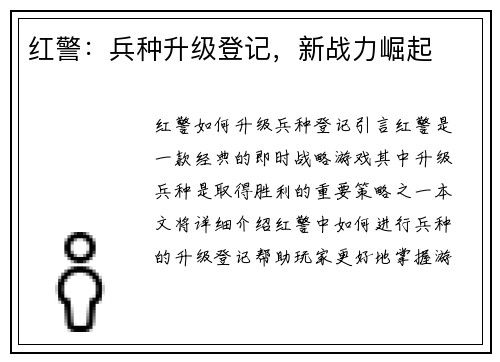 红警：兵种升级登记，新战力崛起

红警如何升级兵种登记引言红警是一款经典的即时战略游戏其中升级兵种是取得胜利的重要策略之一本文将详细介绍红警中如何进行兵种的升级登记帮助玩家更好地掌握游